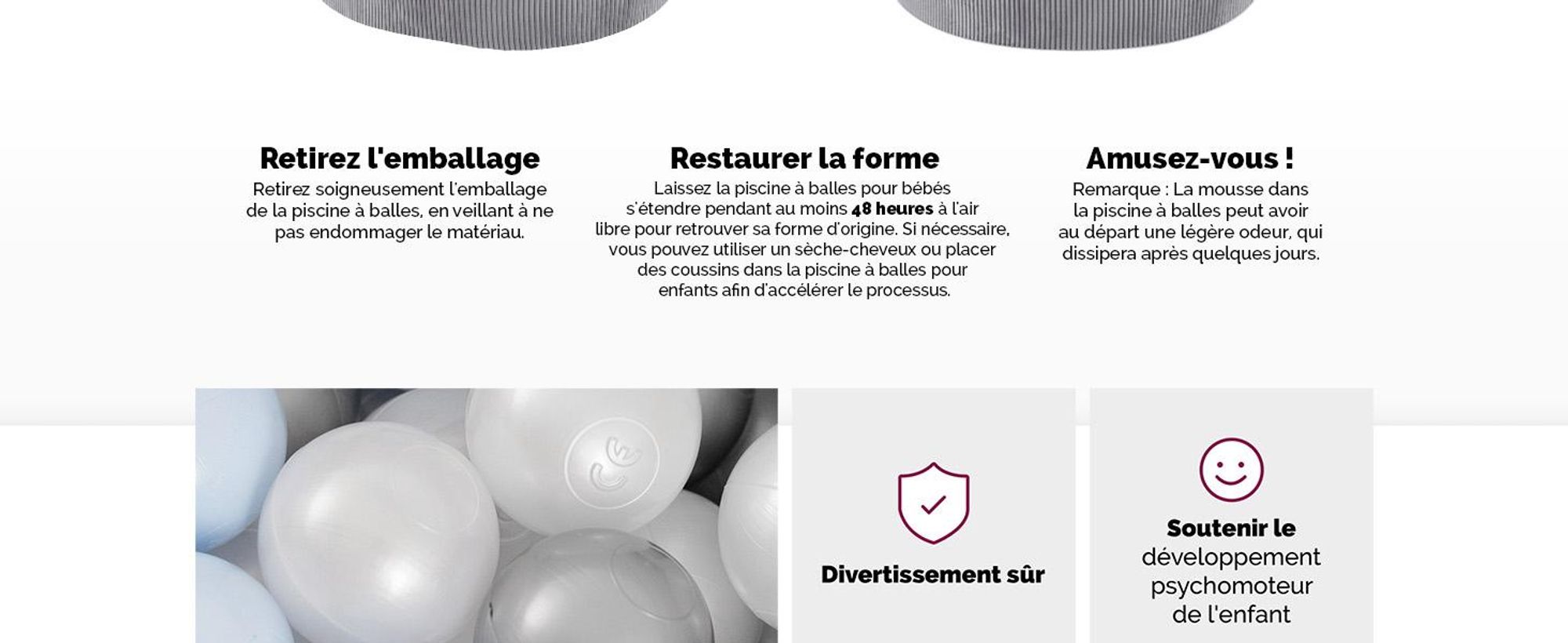 Retirez l'emballage

Retirez soigneusement l'emballage de la piscine à balles, en veillant à ne pas endommager le matériau.

Restaurer la forme

Laissez la piscine à balles pour bébés s'étendre pendant au moins 48 heures à l'air libre pour retrouver sa forme d'origine. Si nécessaire, vous pouvez utiliser un sèche-cheveux ou placer des coussins dans la piscine à balles pour enfants afin d'accélérer le processus.

Amusez-vous !

Remarque : La mousse dans la piscine à balles peut avoir au départ une légère odeur, qui dissipera après quelques jours.

Divertissement sûr

Soutenir le
développement
psychomoteur
de l'enfant